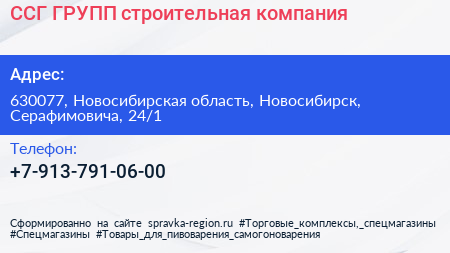 ССГ ГРУПП строительная компания

Адрес:

630077, Новосибирская область, Новосибирск, Серафимовича, 24/1

Телефон:

+7-913-791-06-00

Сформированно на сайте spravka-region.ru #Торговые_комплексы,_спецмагазины #Спецмагазины #Товары_для_пивоварения_самогоноварения